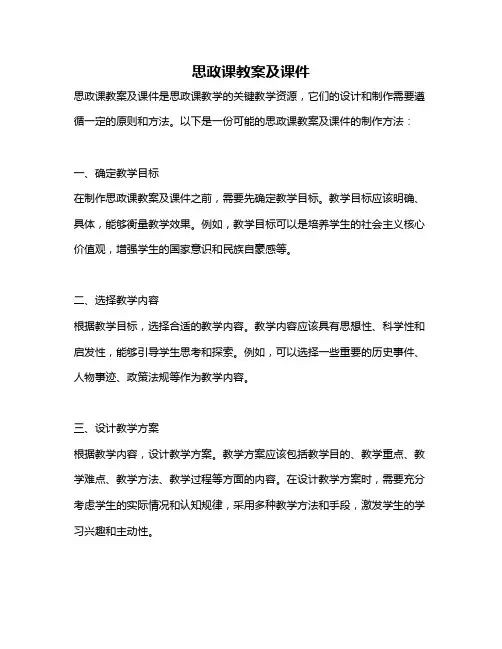 思政课教案及课件

思政课教案及课件是思政课教学的关键教学资源，它们的设计和制作需要遵循一定的原则和方法。以下是一份可能的思政课教案及课件的制作方法：

一、确定教学目标

在制作思政课教案及课件之前，需要先确定教学目标。教学目标应该明确、具体，能够衡量教学效果。例如，教学目标可以是培养学生的社会主义核心价值观，增强学生的国家意识和民族自豪感等。

二、选择教学内容

根据教学目标，选择合适的教学内容。教学内容应该具有思想性、科学性和启发性，能够引导学生思考和探索。例如，可以选择一些重要的历史事件、人物事迹、政策法规等作为教学内容。

三、设计教学方案

根据教学内容，设计教学方案。教学方案应该包括教学目的、教学重点、教学难点、教学方法、教学过程等方面的内容。在设计教学方案时，需要充分考虑学生的实际情况和认知规律，采用多种教学方法和手段，激发学生的学习兴趣和主动性。